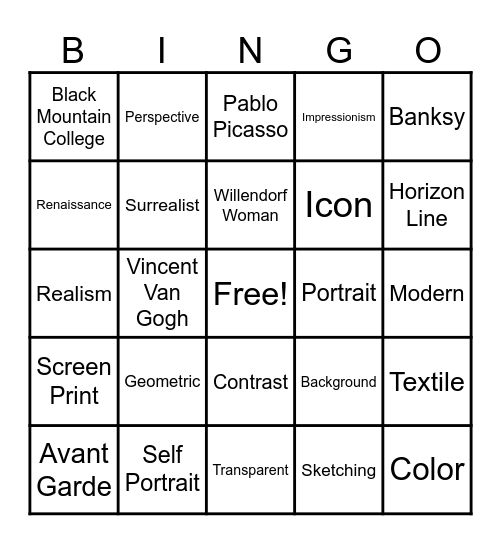 | B | I | N | G | O |
|---|---|---|---|---|
| Black Mountain College | Perspective | Pablo Picasso | Impressionism | Banksy |
| Renaissance | Surrealist | Willendorf Woman | Icon | Horizon Line |
| Realism | Vincent Van Gogh | Free! | Portrait | Modern |
| Screen Print | Geometric | Contrast | Background | Textile |
| Avant Garde | Self Portrait | Transparent | Sketching | Color |